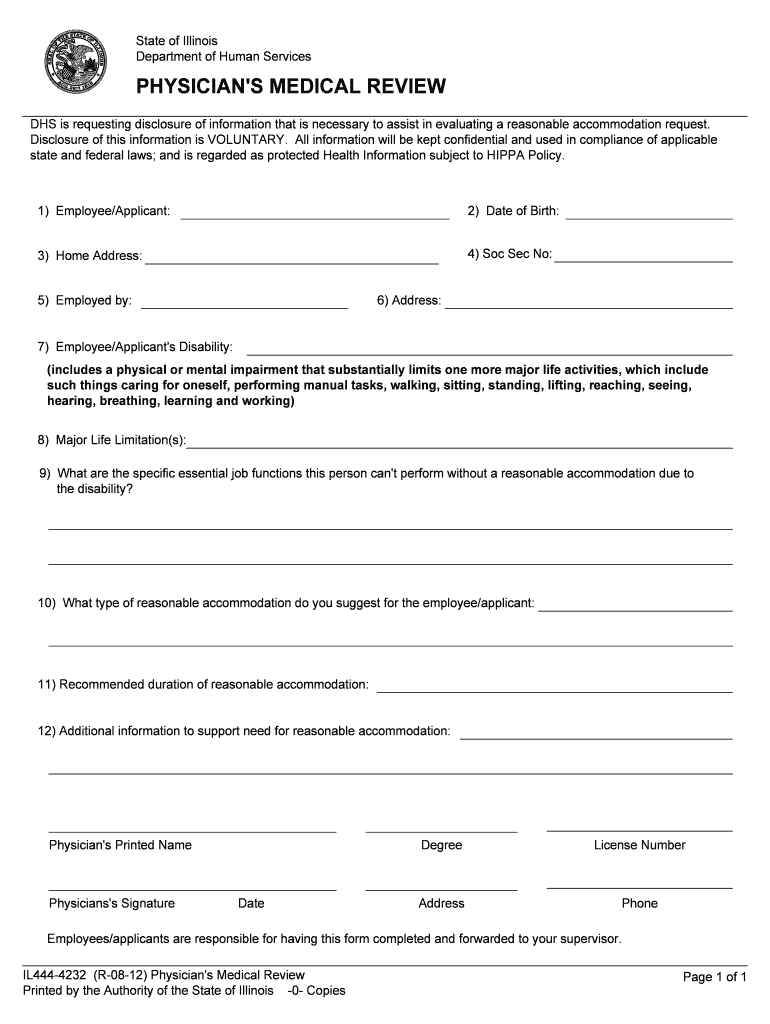 State of Illinois
Department of Human Services

PHYSICIAN'S MEDICAL REVIEW

DHS is requesting disclosure of information that is necessary to assist in evaluating a reasonable accommodation request. Disclosure of this information is VOLUNTARY. All information will be kept confidential and used in compliance of applicable state and federal laws; and is regarded as protected Health Information subject to HIPPA Policy.

1) Employee/Applicant: 2) Date of Birth:

3) Home Address: 4) Soc Sec No:

5) Employed by: 6) Address:

7) Employee/Applicant's Disability:
(includes a physical or mental impairment that substantially limits one more major life activities, which include such things caring for oneself, performing manual tasks, walking, sitting, standing, lifting, reaching, seeing, hearing, breathing, learning and working)

8) Major Life Limitation(s):

9) What are the specific essential job functions this person can't perform without a reasonable accommodation due to the disability?

10) What type of reasonable accommodation do you suggest for the employee/applicant:

11) Recommended duration of reasonable accommodation:

12) Additional information to support need for reasonable accommodation:

Physician's Printed Name Degree License Number

Physicians's Signature Date Address Phone

Employees/applicants are responsible for having this form completed and forwarded to your supervisor.

IL444-4232 (R-08-12) Physician's Medical Review
Printed by the Authority of the State of Illinois -0- Copies

Page 1 of 1